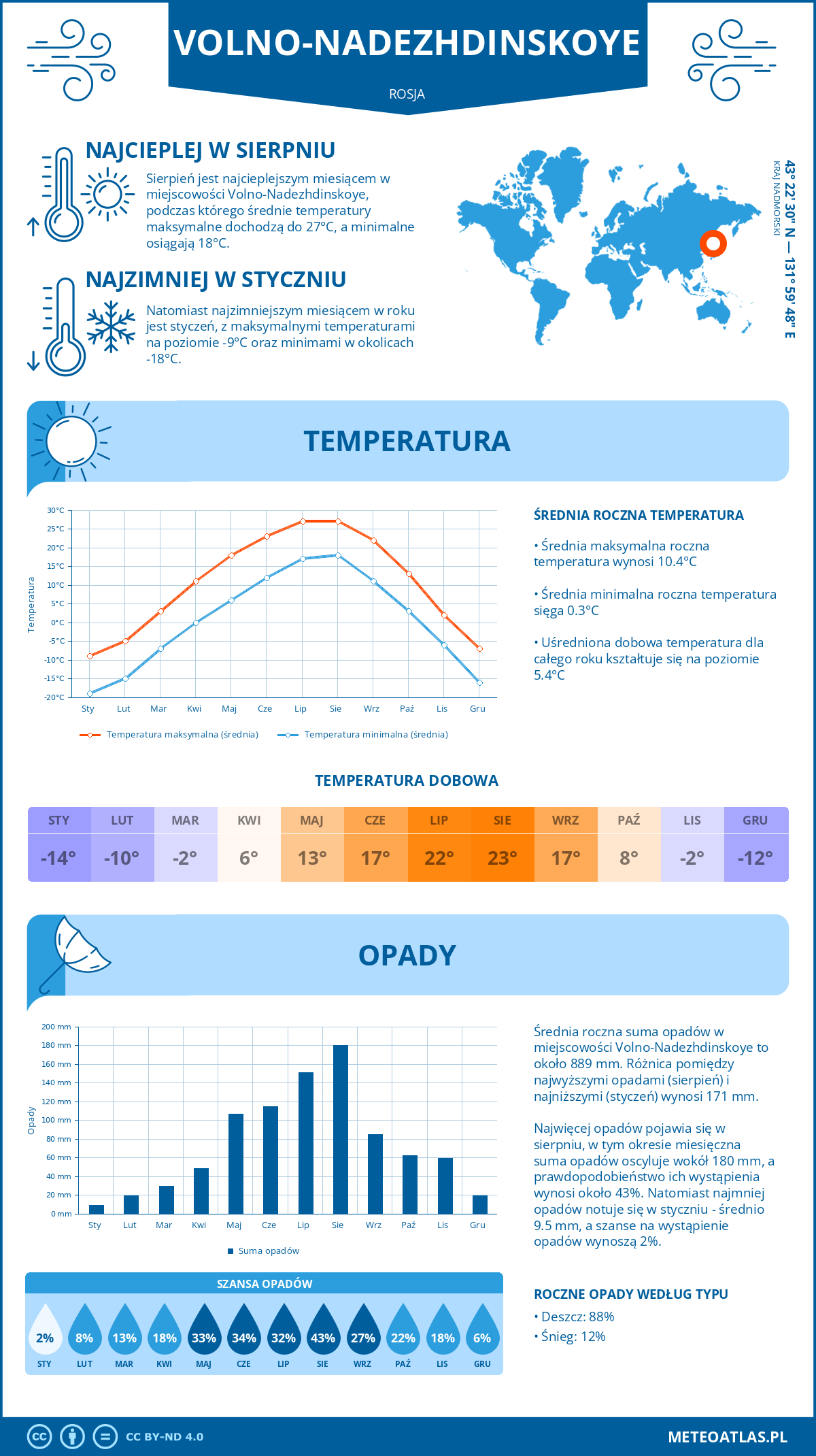 VOLNO-NADEZHDINSKOYE

ROSJA

NAJCIEPLEJ W SIERPNIU

Sierpień jest najcieplejszym miesiącem w miejscowości Volno-Nadezhdinskoye, podczas którego średnie temperatury maksymalne dochodzą do 27°C, a minimalne osiągają 18°C.

NAJZIMNIEJ W STYCZNIU

Natomiast najzimniejszym miesiącem w roku jest styczeń, z maksymalnymi temperaturami na poziomie -9°C oraz minimami w okolicach -18°C.

43° 22' 30" N — 131° 59' 48" E

KRAJ NADMORSKI

TEMPERATURA

30°C
25°C
20°C
15°C
10°C
5°C
0°C
-5°C
-10°C
-15°C
-20°C

Temperatura

Sty Lut Mar Kwi Maj Cze Lip Sie Wrz Paź Lis Gru

Temperatura maksymalna (średnia) Temperatura minimalna (średnia)

ŚREDNIA ROCZNA TEMPERATURA

• Średnia maksymalna roczna temperatura wynosi 10.4°C

• Średnia minimalna roczna temperatura sięga 0.3°C

• Uśredniona dobowa temperatura dla całego roku kształtuje się na poziomie 5.4°C

TEMPERATURA DOBOWA

| STY | LUT | MAR | KWI | MAJ | CZE | LIP | SIE | WRZ | PAŹ | LIS | GRU |
|---|---|---|---|---|---|---|---|---|---|---|---|
| -14° | -10° | -2° | 6° | 13° | 17° | 22° | 23° | 17° | 8° | -2° | -12° |

OPADY

200 mm
180 mm
160 mm
140 mm
120 mm
100 mm
80 mm
60 mm
40 mm
20 mm
0 mm

Opady

Sty Lut Mar Kwi Maj Cze Lip Sie Wrz Paź Lis Gru

Suma opadów

Średnia roczna suma opadów w miejscowości Volno-Nadezhdinskoye to około 889 mm. Różnica pomiędzy najwyższymi opadami (sierpień) i najniższymi (styczeń) wynosi 171 mm.

Najwięcej opadów pojawia się w sierpniu, w tym okresie miesięczna suma opadów oscyluje wokół 180 mm, a prawdopodobieństwo ich wystąpienia wynosi około 43%. Natomiast najmniej opadów notuje się w styczniu - średnio 9.5 mm, a szanse na wystąpienie opadów wynoszą 2%.

SZANSA OPADÓW

| 2% | 8% | 13% | 18% | 33% | 34% | 32% | 43% | 27% | 22% | 18% | 6% |
|---|---|---|---|---|---|---|---|---|---|---|---|
| STY | LUT | MAR | KWI | MAJ | CZE | LIP | SIE | WRZ | PAŹ | LIS | GRU |

ROCZNE OPADY WEDŁUG TYPU

• Deszcz: 88%
• Śnieg: 12%

CC BY-ND 4.0

METEOATLAS.PL